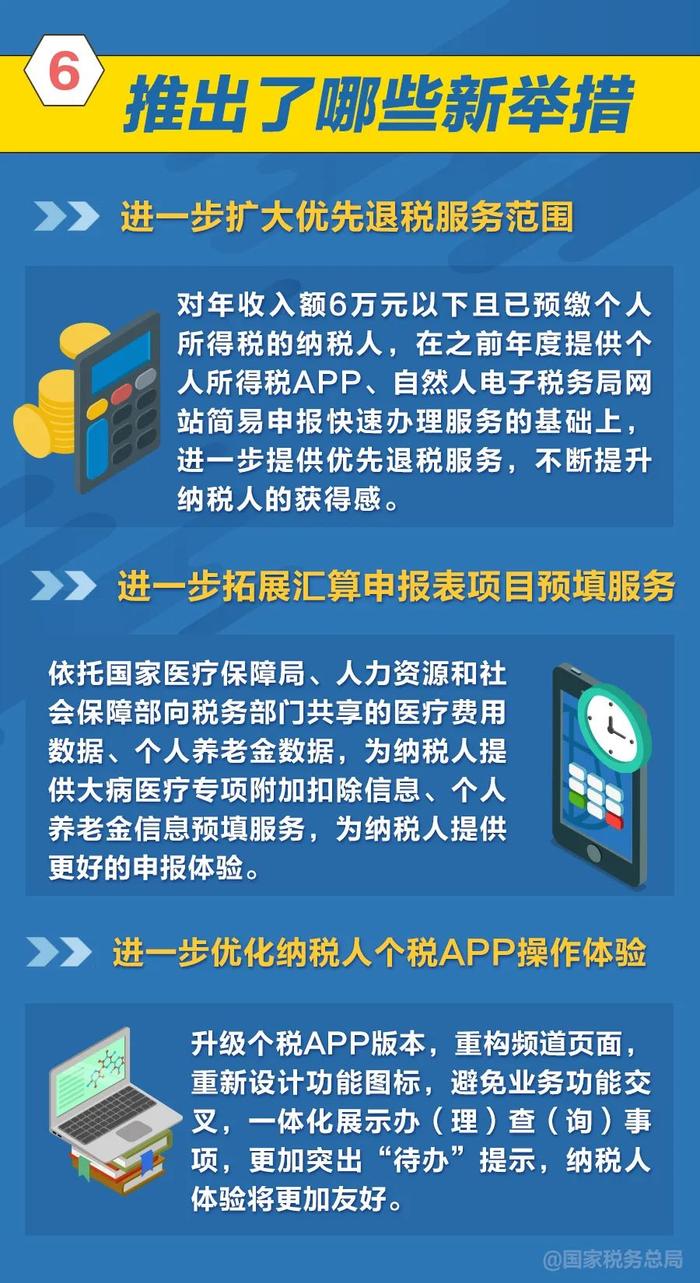 6

推出了哪些新举措

进一步扩大优先退税服务范围

对年收入额6万元以下且已预缴个人所得税的纳税人，在之前年度提供个人所得税APP、自然人电子税务局网站简易申报快速办理服务的基础上，进一步提供优先退税服务，不断提升纳税人的获得感。

进一步拓展汇算申报表项目预填服务

依托国家医疗保障局、人力资源和社会保障部向税务部门共享的医疗费用数据、个人养老金数据，为纳税人提供大病医疗专项附加扣除信息、个人养老金信息预填服务，为纳税人提供更好的申报体验。

进一步优化纳税人个税APP操作体验

升级个税APP版本，重构频道页面，重新设计功能图标，避免业务功能交叉，一体化展示办（理）查（询）事项，更加突出“待办”提示，纳税人体验将更加友好。

@国家税务总局